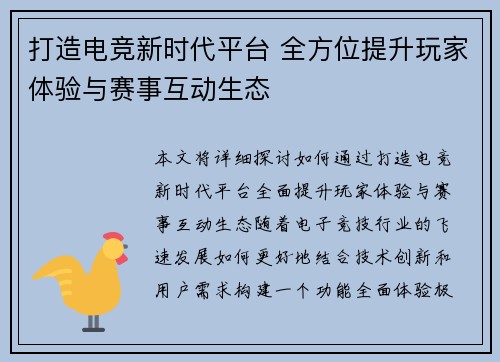 打造电竞新时代平台 全方位提升玩家体验与赛事互动生态

本文将详细探讨如何通过打造电竞新时代平台全面提升玩家体验与赛事互动生态随着电子竞技行业的飞速发展如何更好地结合技术创新和用户需求构建一个功能全面体验极